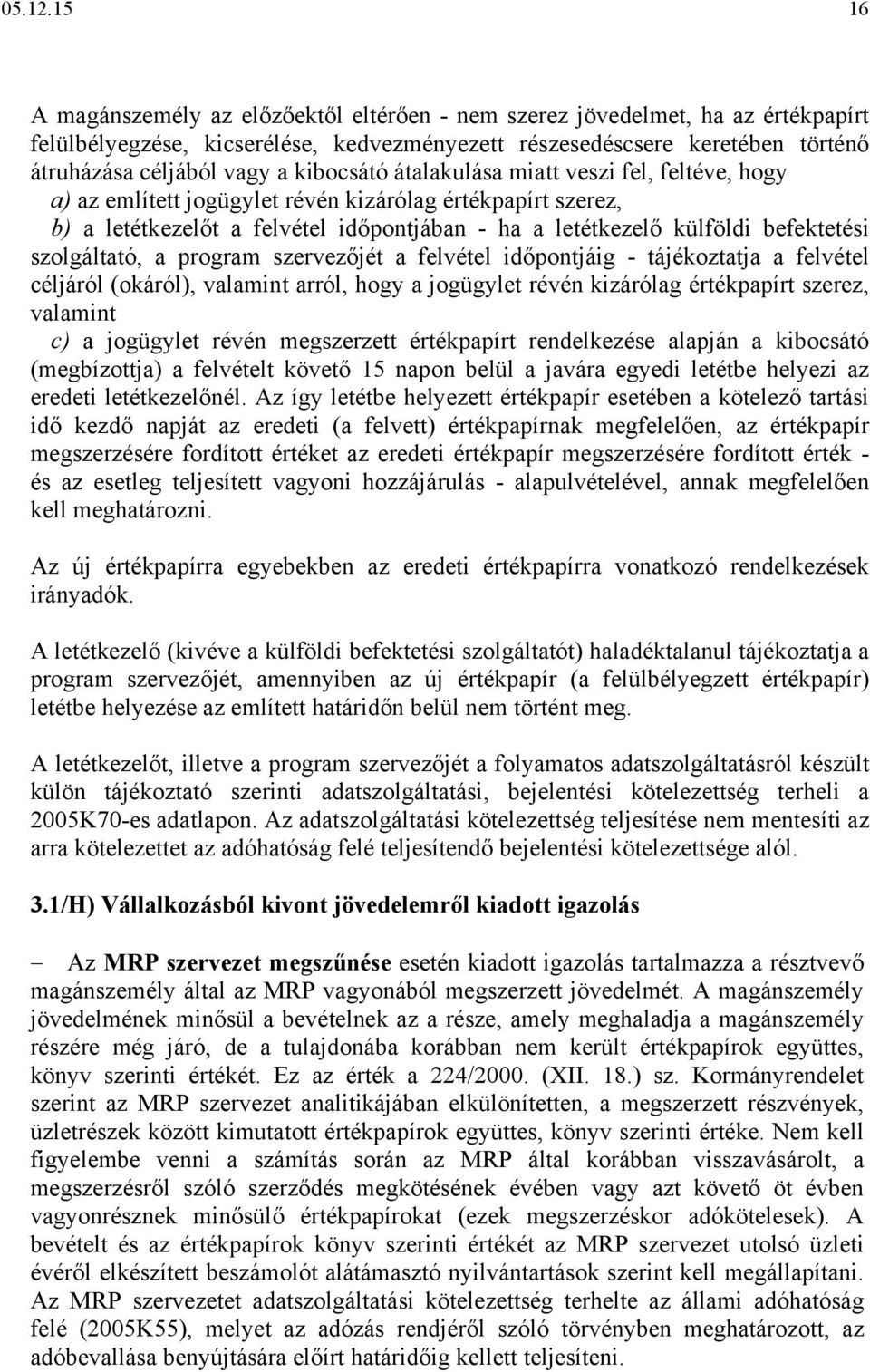 05.12.15 16

A magánszemély az előzőektől eltérően - nem szerez jövedelmet, ha az értékpapírt felülbélyegzése, kicserélése, kedvezményezett részesedéscsere keretében történő átruházása céljából vagy a kibocsátó átalakulása miatt veszi fel, feltéve, hogy
a) az említett jogügylet révén kizárólag értékpapírt szerez,
b) a letétkezelőt a felvétel időpontjában - ha a letétkezelő külföldi befektetési szolgáltató, a program szervezőjét a felvétel időpontjáig - tájékoztatja a felvétel céljáról (okáról), valamint arról, hogy a jogügylet révén kizárólag értékpapírt szerez, valamint
c) a jogügylet révén megszerzett értékpapírt rendelkezése alapján a kibocsátó (megbízottja) a felvételt követő 15 napon belül a javára egyedi letétbe helyezi az eredeti letétkezelőnél. Az így letétbe helyezett értékpapír esetében a kötelező tartási idő kezdő napját az eredeti (a felvett) értékpapírnak megfelelően, az értékpapír megszerzésére fordított értéket az eredeti értékpapír megszerzésére fordított érték - és az esetleg teljesített vagyoni hozzájárulás - alapulvételével, annak megfelelően kell meghatározni.

Az új értékpapírra egyebekben az eredeti értékpapírra vonatkozó rendelkezések irányadók.

A letétkezelő (kivéve a külföldi befektetési szolgáltatót) haladéktalanul tájékoztatja a program szervezőjét, amennyiben az új értékpapír (a felülbélyegzett értékpapír) letétbe helyezése az említett határidőn belül nem történt meg.

A letétkezelőt, illetve a program szervezőjét a folyamatos adatszolgáltatásról készült külön tájékoztató szerinti adatszolgáltatási, bejelentési kötelezettség terheli a 2005K70-es adatlapon. Az adatszolgáltatási kötelezettség teljesítése nem mentesíti az arra kötelezettet az adóhatóság felé teljesítendő bejelentési kötelezettsége alól.

3.1/H) Vállalkozásból kivont jövedelemről kiadott igazolás

– Az MRP szervezet megszűnése esetén kiadott igazolás tartalmazza a résztvevő magánszemély által az MRP vagyonából megszerzett jövedelmét. A magánszemély jövedelmének minősül a bevételnek az a része, amely meghaladja a magánszemély részére még járó, de a tulajdonába korábban nem került értékpapírok együttes, könyv szerinti értékét. Ez az érték a 224/2000. (XII. 18.) sz. Kormányrendelet szerint az MRP szervezet analitikájában elkülönítetten, a megszerzett részvények, üzletrészek között kimutatott értékpapírok együttes, könyv szerinti értéke. Nem kell figyelembe venni a számítás során az MRP által korábban visszavásárolt, a megszerzésről szóló szerződés megkötésének évében vagy azt követő öt évben vagyonrésznek minősülő értékpapírokat (ezek megszerzéskor adókötelesek). A bevételt és az értékpapírok könyv szerinti értékét az MRP szervezet utolsó üzleti évéről elkészített beszámolót alátámasztó nyilvántartások szerint kell megállapítani. Az MRP szervezetet adatszolgáltatási kötelezettség terhelte az állami adóhatóság felé (2005K55), melyet az adózás rendjéről szóló törvényben meghatározott, az adóbevallása benyújtására előírt határidőig kellett teljesíteni.